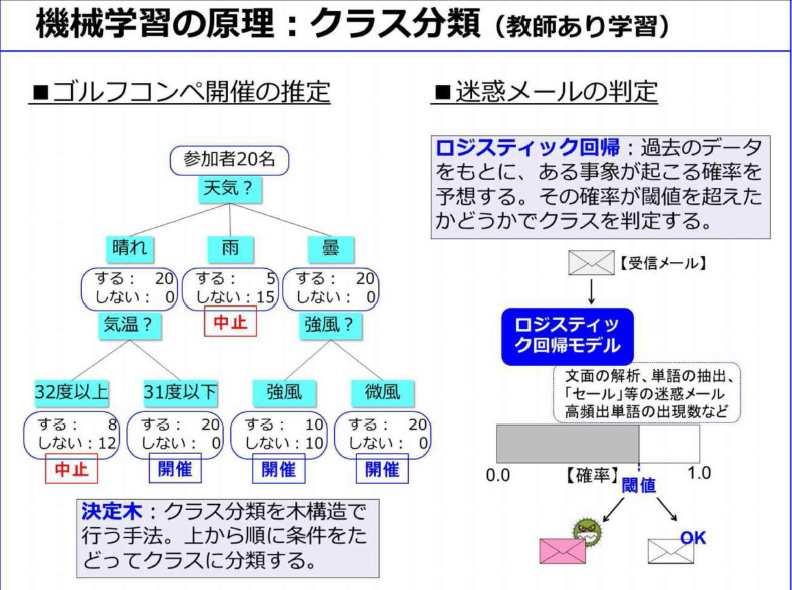 機械学習の原理：クラス分類（教師あり学習）

■ゴルフコンペ開催の推定

参加者20名

天気？

晴れ

雨

曇

する：　20
しない：　0

する：　5
しない：15

する：　20
しない：　0

気温？

中止

強風？

32度以上

31度以下

強風

微風

する：　8
しない：12

する：　20
しない：　0

する：　10
しない：10

する：　20
しない：　0

中止

開催

開催

開催

決定木：クラス分類を木構造で行う手法。上から順に条件をたどってクラスに分類する。

■迷惑メールの判定

ロジスティック回帰：過去のデータをもとに、ある事象が起こる確率を予想する。その確率が閾値を超えたかどうかでクラスを判定する。

【受信メール】

ロジスティック回帰モデル

文面の解析、単語の抽出、「セール」等の迷惑メール高頻出単語の出現数など

0.0

【確率】

1.0

閾値

OK